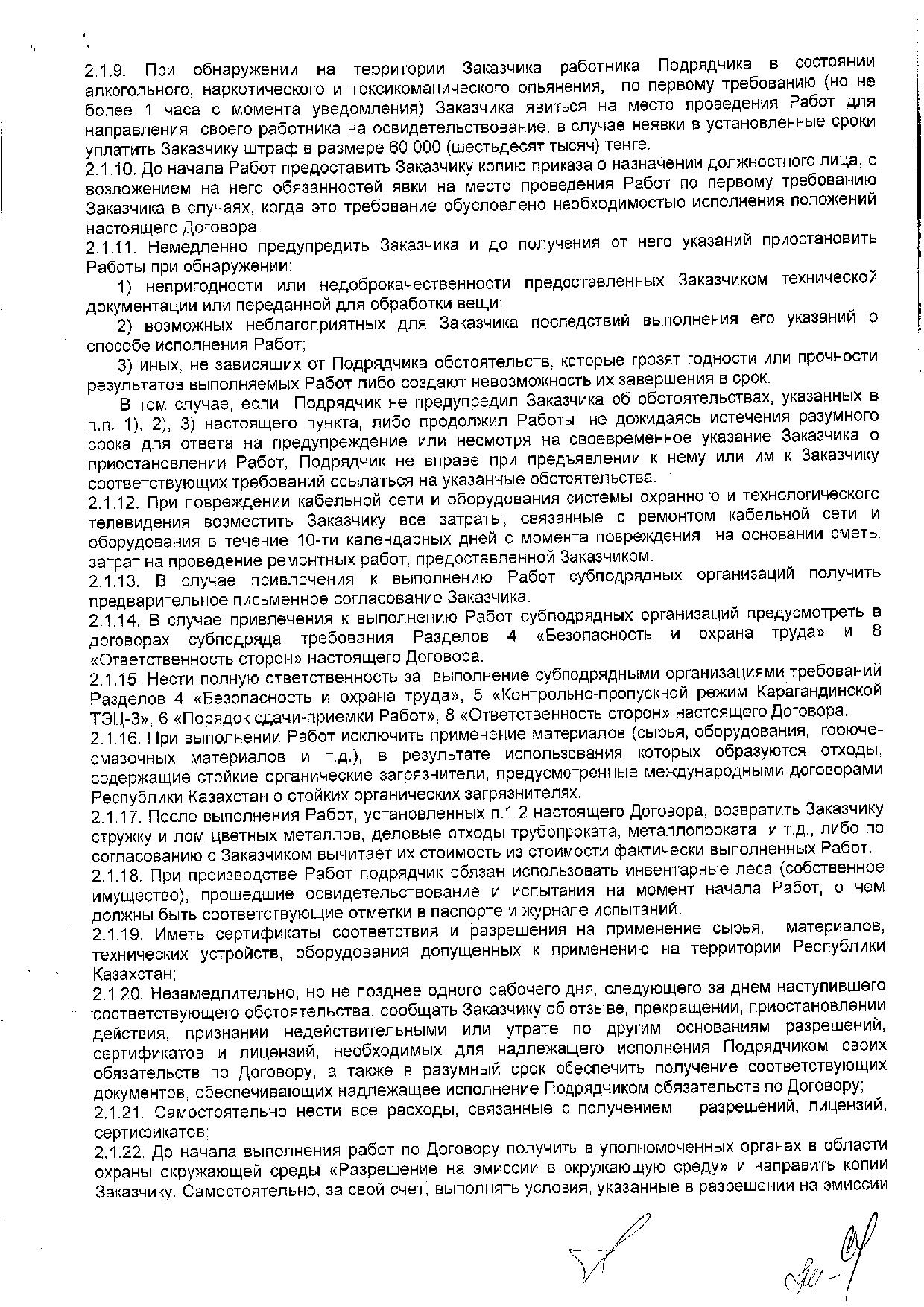 2.1.9. При обнаружении на территории Заказчика работника Подрядчика в состоянии алкогольного, наркотического и токсикоманического опьянения, по первому требованию (но не более 1 часа с момента уведомления) Заказчика явиться на место проведения Работ для направления своего работника на освидетельствование; в случае неявки в установленные сроки уплатить Заказчику штраф в размере 60 000 (шестьдесят тысяч) тенге.
2.1.10. До начала Работ предоставить Заказчику копию приказа о назначении должностного лица, с возложением на него обязанностей явки на место проведения Работ по первому требованию Заказчика в случаях, когда это требование обусловлено необходимостью исполнения положений настоящего Договора.
2.1.11. Немедленно предупредить Заказчика и до получения от него указаний приостановить Работы при обнаружении:
1) непригодности или недоброкачественности предоставленных Заказчиком технической документации или переданной для обработки вещи;
2) возможных неблагоприятных для Заказчика последствий выполнения его указаний о способе исполнения Работ;
3) иных, не зависящих от Подрядчика обстоятельств, которые грозят годности или прочности результатов выполняемых Работ либо создают невозможность их завершения в срок.
В том случае, если Подрядчик не предупредил Заказчика об обстоятельствах, указанных в п.п. 1), 2), 3) настоящего пункта, либо продолжил Работы, не дожидаясь истечения разумного срока для ответа на предупреждение или несмотря на своевременное указание Заказчика о приостановлении Работ, Подрядчик не вправе при предъявлении к нему или им к Заказчику соответствующих требований ссылаться на указанные обстоятельства.
2.1.12. При повреждении кабельной сети и оборудования системы охранного и технологического телевидения возместить Заказчику все затраты, связанные с ремонтом кабельной сети и оборудования в течение 10-ти календарных дней с момента повреждения на основании сметы затрат на проведение ремонтных работ, предоставленной Заказчиком.
2.1.13. В случае привлечения к выполнению Работ субподрядных организаций получить предварительное письменное согласование Заказчика.
2.1.14. В случае привлечения к выполнению Работ субподрядных организаций предусмотреть в договорах субподряда требования Разделов 4 «Безопасность и охрана труда» и 8 «Ответственность сторон» настоящего Договора.
2.1.15. Нести полную ответственность за выполнение субподрядными организациями требований Разделов 4 «Безопасность и охрана труда», 5 «Контрольно-пропускной режим Карагандинской ТЭЦ-3», 6 «Порядок сдачи-приемки Работ», 8 «Ответственность сторон» настоящего Договора.
2.1.16. При выполнении Работ исключить применение материалов (сырья, оборудования, горюче-смазочных материалов и т.д.), в результате использования которых образуются отходы, содержащие стойкие органические загрязнители, предусмотренные международными договорами Республики Казахстан о стойких органических загрязнителях.
2.1.17. После выполнения Работ, установленных п.1.2 настоящего Договора, возвратить Заказчику стружку и лом цветных металлов, деловые отходы трубопроката, металлопроката и т.д., либо по согласованию с Заказчиком вычитает их стоимость из стоимости фактически выполненных Работ.
2.1.18. При производстве Работ подрядчик обязан использовать инвентарные леса (собственное имущество), прошедшие освидетельствование и испытания на момент начала Работ, о чем должны быть соответствующие отметки в паспорте и журнале испытаний.
2.1.19. Иметь сертификаты соответствия и разрешения на применение сырья, материалов, технических устройств, оборудования допущенных к применению на территории Республики Казахстан;
2.1.20. Незамедлительно, но не позднее одного рабочего дня, следующего за днем наступившего соответствующего обстоятельства, сообщать Заказчику об отзыве, прекращении, приостановлении действия, признании недействительными или утрате по другим основаниям разрешений, сертификатов и лицензий, необходимых для надлежащего исполнения Подрядчиком своих обязательств по Договору, а также в разумный срок обеспечить получение соответствующих документов, обеспечивающих надлежащее исполнение Подрядчиком обязательств по Договору;
2.1.21. Самостоятельно нести все расходы, связанные с получением разрешений, лицензий, сертификатов;
2.1.22. До начала выполнения работ по Договору получить в уполномоченных органах в области охраны окружающей среды «Разрешение на эмиссии в окружающую среду» и направить копии Заказчику. Самостоятельно, за свой счет, выполнять условия, указанные в разрешении на эмиссии